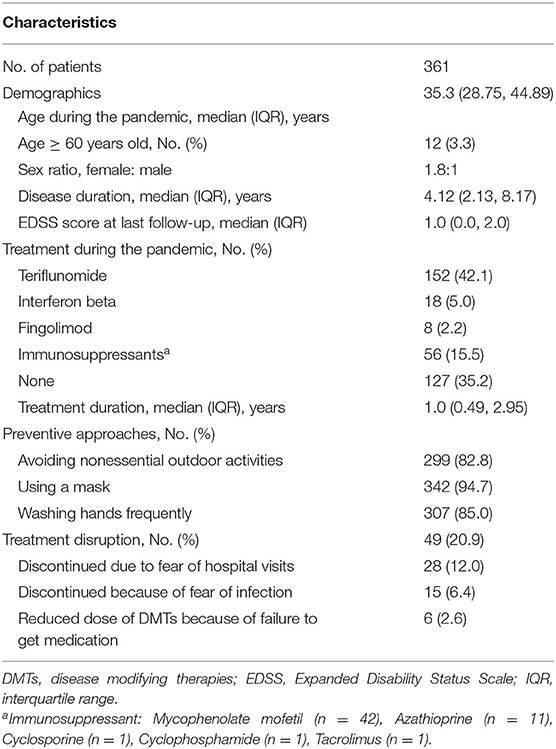 | Characteristics | |
|---|---|
| No. of patients | 361 |
| Demographics | 35.3 (28.75, 44.89) |
| Age during the pandemic, median (IQR), years | |
| Age $\geq$ 60 years old, No. (%) | 12 (3.3) |
| Sex ratio, female: male | 1.8:1 |
| Disease duration, median (IQR), years | 4.12 (2.13, 8.17) |
| EDSS score at last follow-up, median (IQR) | 1.0 (0.0, 2.0) |
| Treatment during the pandemic, No. (%) | |
| Teriflunomide | 152 (42.1) |
| Interferon beta | 18 (5.0) |
| Fingolimod | 8 (2.2) |
| Immunosuppressants$^a$ | 56 (15.5) |
| None | 127 (35.2) |
| Treatment duration, median (IQR), years | 1.0 (0.49, 2.95) |
| Preventive approaches, No. (%) | |
| Avoiding nonessential outdoor activities | 299 (82.8) |
| Using a mask | 342 (94.7) |
| Washing hands frequently | 307 (85.0) |
| Treatment disruption, No. (%) | 49 (20.9) |
| Discontinued due to fear of hospital visits | 28 (12.0) |
| Discontinued because of fear of infection | 15 (6.4) |
| Reduced dose of DMTs because of failure to get medication | 6 (2.6) |

DMTs, disease modifying therapies; EDSS, Expanded Disability Status Scale; IQR, interquartile range.

$^a$Immunosuppressant: Mycophenolate mofetil (n = 42), Azathioprine (n = 11), Cyclosporine (n = 1), Cyclophosphamide (n = 1), Tacrolimus (n = 1).